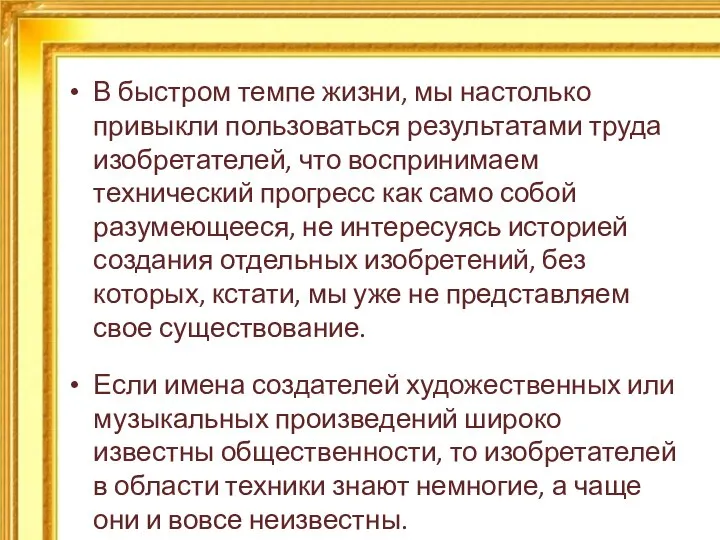 • В быстром темпе жизни, мы настолько привыкли пользоваться результатами труда изобретателей, что воспринимаем технический прогресс как само собой разумеющееся, не интересуясь историей создания отдельных изобретений, без которых, кстати, мы уже не представляем свое существование.

• Если имена создателей художественных или музыкальных произведений широко известны общественности, то изобретателей в области техники знают немногие, а чаще они и вовсе неизвестны.